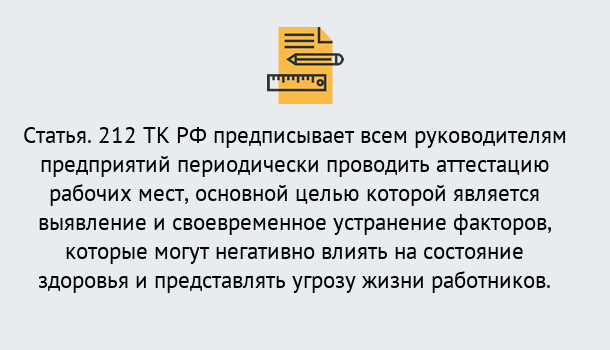 Статья. 212 ТК РФ предписывает всем руководителям предприятий периодически проводить аттестацию рабочих мест, основной целью которой является выявление и своевременное устранение факторов, которые могут негативно влиять на состояние здоровья и представлять угрозу жизни работников.